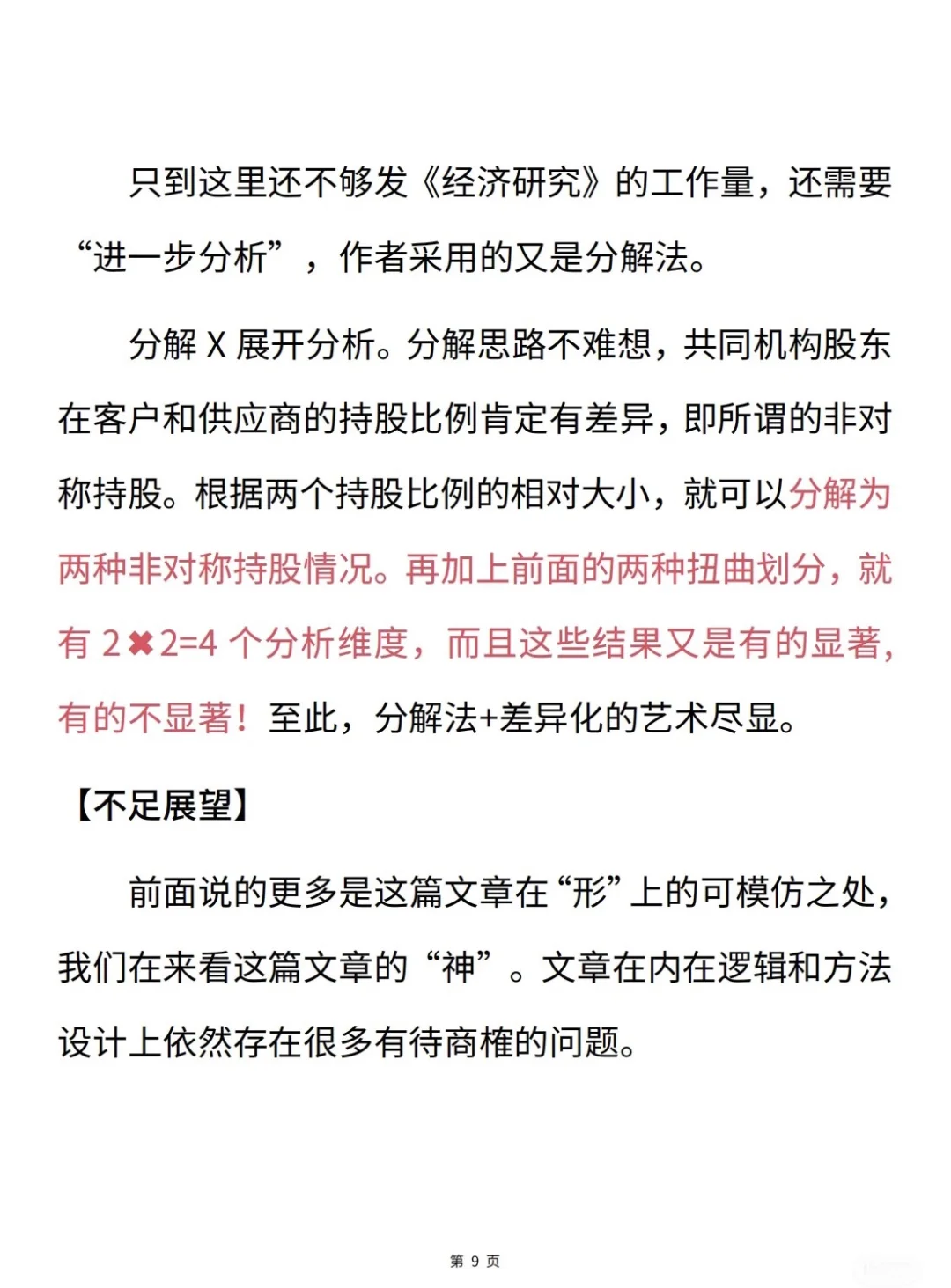 只到这里还不够发《经济研究》的工作量，还需要“进一步分析”，作者采用的又是分解法。

分解 X 展开分析。分解思路不难想，共同机构股东在客户和供应商的持股比例肯定有差异，即所谓的非对称持股。根据两个持股比例的相对大小，就可以分解为两种非对称持股情况。再加上前面的两种扭曲划分，就有 2✖2=4 个分析维度，而且这些结果又是有的显著，有的不显著！至此，分解法+差异化的艺术尽显。

【不足展望】

前面说的更多是这篇文章在“形”上的可模仿之处，我们在来看这篇文章的“神”。文章在内在逻辑和方法设计上依然存在很多有待商榷的问题。

第 9 页